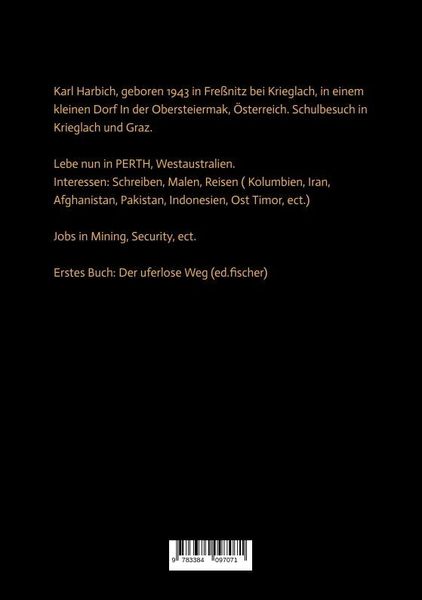 Karl Harbich, geboren 1943 in Freßnitz bei Krieglach, in einem kleinen Dorf In der Obersteiermak, Österreich. Schulbesuch in Krieglach und Graz.

Lebe nun in PERTH, Westaustralien.
Interessen: Schreiben, Malen, Reisen ( Kolumbien, Iran, Afghanistan, Pakistan, Indonesien, Ost Timor, ect.)

Jobs in Mining, Security, ect.

Erstes Buch: Der uferlose Weg (ed.fischer)

9 783384 097071